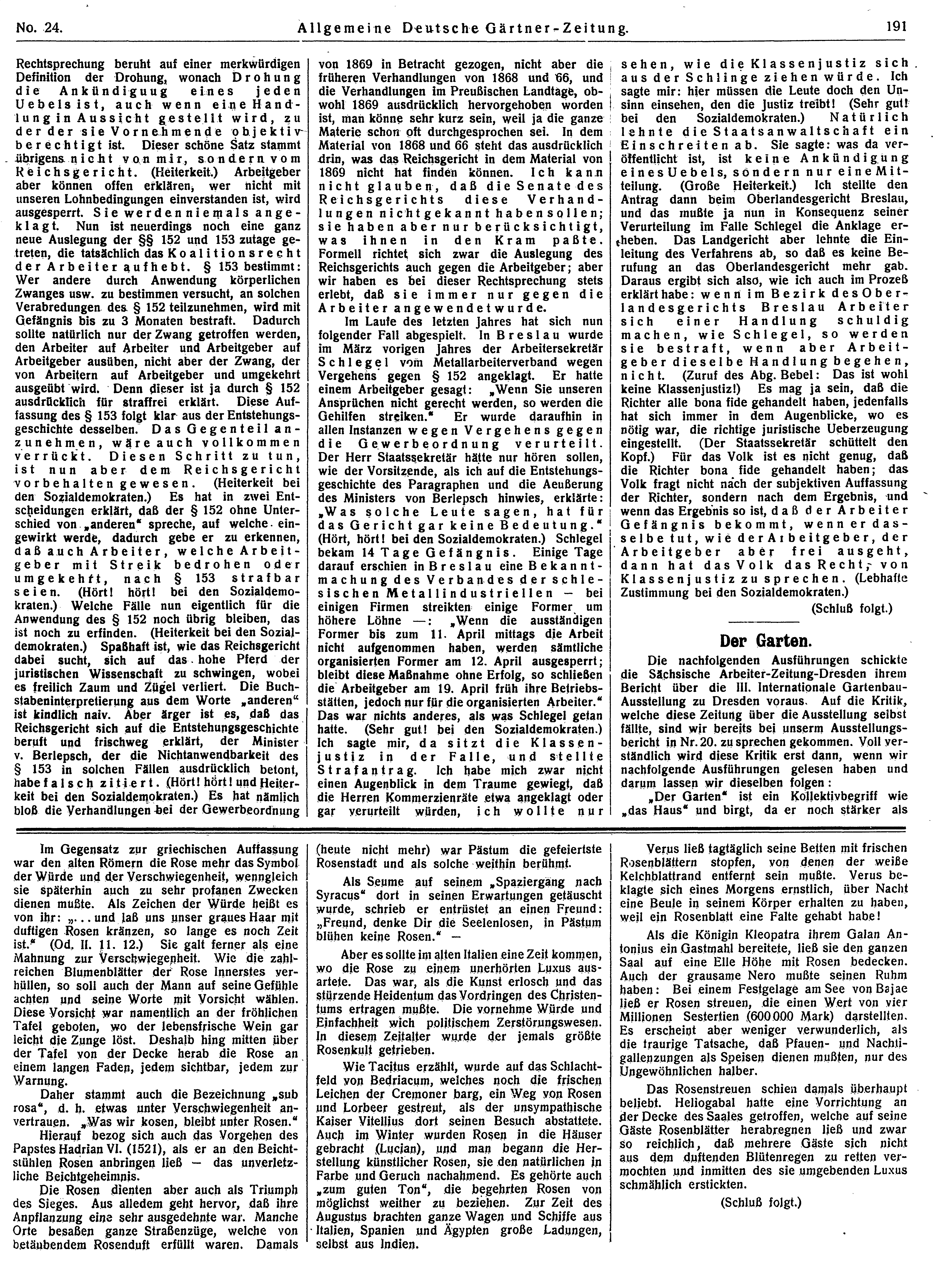 No. 24. Allgemeine Deutsche Gärtner-Zeitung. 191

Rechtsprechung beruht auf einer merkwürdigen Definition der Drohung, wonach Drohung die Ankündiguug eines jeden Uebels ist, auch wenn eine Handlung in Aussicht gestellt wird, zu der der sie Vornehmende objektiv berechtigt ist. Dieser schöne Satz stammt übrigens nicht von mir, sondern vom Reichsgericht. (Heiterkeit.) Arbeitgeber aber können offen erklären, wer nicht mit unseren Lohnbedingungen einverstanden ist, wird ausgesperrt. Sie werden niemals angeklagt. Nun ist neuerdings noch eine ganz neue Auslegung der §§ 152 und 153 zutage getreten, die tatsächlich das Koalitionsrecht der Arbeiter aufhebt. § 153 bestimmt: Wer andere durch Anwendung körperlichen Zwanges usw. zu bestimmen versucht, an solchen Verabredungen des § 152 teilzunehmen, wird mit Gefängnis bis zu 3 Monaten bestraft. Dadurch sollte natürlich nur der Zwang getroffen werden, den Arbeiter auf Arbeiter und Arbeitgeber auf Arbeitgeber ausüben, nicht aber der Zwang, der von Arbeitern auf Arbeitgeber und umgekehrt ausgeübt wird. Denn dieser ist ja durch § 152 ausdrücklich für straffrei erklärt. Diese Auffassung des § 153 folgt klar aus der Entstehungsgeschichte desselben. Das Gegenteil anzunehmen, wäre auch vollkommen verrückt. Diesen Schritt zu tun, ist nun aber dem Reichsgericht vorbehalten gewesen. (Heiterkeit bei den Sozialdemokraten.) Es hat in zwei Entscheidungen erklärt, daß der § 152 ohne Unterschied von „anderen" spreche, auf welche eingewirkt werde, dadurch gebe er zu erkennen, daß auch Arbeiter, welche Arbeitgeber mit Streik bedrohen oder umgekehrt, nach § 153 strafbar seien. (Hört! hört! bei den Sozialdemokraten.) Welche Fälle nun eigentlich für die Anwendung des § 152 noch übrig bleiben, das ist noch zu erfinden. (Heiterkeit bei den Sozialdemokraten.) Spaßhaft ist, wie das Reichsgericht dabei sucht, sich auf das hohe Pferd der juristischen Wissenschaft zu schwingen, wobei es freilich Zaum und Zügel verliert. Die Buchstabeninterpretierung aus dem Worte „anderen" ist kindlich naiv. Aber ärger ist es, daß das Reichsgericht sich auf die Entstehungsgeschichte beruft und frischweg erklärt, der Minister v. Berlepsch, der die Nichtanwendbarkeit des § 153 in solchen Fällen ausdrücklich betont, habe falsch zitiert. (Hört! hört! und Heiterkeit bei den Sozialdemokraten.) Es hat nämlich bloß die Verhandlungen bei der Gewerbeordnung von 1869 in Betracht gezogen, nicht aber die früheren Verhandlungen von 1868 und 66, und die Verhandlungen im Preußischen Landtage, obwohl 1869 ausdrücklich hervorgehoben worden ist, man könne sehr kurz sein, weil ja die ganze Materie schon oft durchgesprochen sei. In dem Material von 1868 und 66 steht das ausdrücklich drin, was das Reichsgericht in dem Material von 1869 nicht hat finden können. Ich kann nicht glauben, daß die Senate des Reichsgerichts diese Verhandlungen nicht gekannt haben sollen; sie haben aber nur berücksichtigt, was ihnen in den Kram paßte. Formell richtet sich zwar die Auslegung des Reichsgerichts auch gegen die Arbeitgeber; aber wir haben es bei dieser Rechtsprechung stets erlebt, daß sie immer nur gegen die Arbeiter angewendet wurde.

Im Laufe des letzten Jahres hat sich nun folgender Fall abgespielt. In Breslau wurde im März vorigen Jahres der Arbeitersekretär Schlegel vom Metallarbeiterverband wegen Vergehens gegen § 152 angeklagt. Er hatte einem Arbeitgeber gesagt: „Wenn Sie unseren Ansprüchen nicht gerecht werden, so werden die Gehilfen streiken." Er wurde daraufhin in allen Instanzen wegen Vergehens gegen die Gewerbeordnung verurteilt. Der Herr Staatssekretär hätte nur hören sollen, wie der Vorsitzende, als ich auf die Entstehungsgeschichte des Paragraphen und die Aeußerung des Ministers von Berlepsch hinwies, erklärte: „Was solche Leute sagen, hat für das Gericht gar keine Bedeutung." (Hört, hört! bei den Sozialdemokraten.) Schlegel bekam 14 Tage Gefängnis. Einige Tage darauf erschien in Breslau eine Bekanntmachung des Verbandes der schlesischen Metallindustriellen — bei einigen Firmen streikten einige Former um höhere Löhne —: „Wenn die ausständigen Former bis zum 11. April mittags die Arbeit nicht aufgenommen haben, werden sämtliche organisierten Former am 12. April ausgesperrt; bleibt diese Maßnahme ohne Erfolg, so schließen die Arbeitgeber am 19. April früh ihre Betriebsstätten, jedoch nur für die organisierten Arbeiter." Das war nichts anderes, als was Schlegel getan hatte. (Sehr gut! bei den Sozialdemokraten.) Ich sagte mir, da sitzt die Klassenjustiz in der Falle, und stellte Strafantrag. Ich habe mich zwar nicht einen Augenblick in dem Traume gewiegt, daß die Herren Kommerzienräte etwa angeklagt oder gar verurteilt würden, ich wollte nur sehen, wie die Klassenjustiz sich aus der Schlinge ziehen würde. Ich sagte mir: hier müssen die Leute doch den Unsinn einsehen, den die Justiz treibt! (Sehr gut! bei den Sozialdemokraten.) Natürlich lehnte die Staatsanwaltschaft ein Einschreiten ab. Sie sagte: was da veröffentlicht ist, ist keine Ankündigung eines Uebels, sondern nur eine Mitteilung. (Große Heiterkeit.) Ich stellte den Antrag dann beim Oberlandesgericht Breslau, und das mußte ja nun in Konsequenz seiner Verurteilung im Falle Schlegel die Anklage erheben. Das Landgericht aber lehnte die Einleitung des Verfahrens ab, so daß es keine Berufung an das Oberlandesgericht mehr gab. Daraus ergibt sich also, wie ich auch im Prozeß erklärt habe: wenn im Bezirk des Oberlandesgerichts Breslau Arbeiter sich einer Handlung schuldig machen, wie Schlegel, so werden sie bestraft, wenn aber Arbeitgeber dieselbe Handlung begehen, nicht. (Zuruf des Abg. Bebel: Das ist wohl keine Klassenjustiz!) Es mag ja sein, daß die Richter alle bona fide gehandelt haben, jedenfalls hat sich immer in dem Augenblicke, wo es nötig war, die richtige juristische Ueberzeugung eingestellt. (Der Staatssekretär schüttelt den Kopf.) Für das Volk ist es nicht genug, daß die Richter bona fide gehandelt haben; das Volk fragt nicht nach der subjektiven Auffassung der Richter, sondern nach dem Ergebnis, und wenn das Ergebnis so ist, daß der Arbeiter Gefängnis bekommt, wenn er dasselbe tut, wie der Arbeitgeber, der Arbeitgeber aber frei ausgeht, dann hat das Volk das Recht, von Klassenjustiz zu sprechen. (Lebhafte Zustimmung bei den Sozialdemokraten.)

(Schluß folgt.)

Der Garten.

Die nachfolgenden Ausführungen schickte die Sächsische Arbeiter-Zeitung-Dresden ihrem Bericht über die III. Internationale Gartenbau-Ausstellung zu Dresden voraus. Auf die Kritik, welche diese Zeitung über die Ausstellung selbst fällte, sind wir bereits bei unserm Ausstellungsbericht in Nr. 20. zu sprechen gekommen. Voll verständlich wird diese Kritik erst dann, wenn wir nachfolgende Ausführungen gelesen haben und darum lassen wir dieselben folgen:

„Der Garten" ist ein Kollektivbegriff wie „das Haus" und birgt, da er noch stärker als

Im Gegensatz zur griechischen Auffassung war den alten Römern die Rose mehr das Symbol der Würde und der Verschwiegenheit, wenngleich sie späterhin auch zu sehr profanen Zwecken dienen mußte. Als Zeichen der Würde heißt es von ihr: „... und laß uns unser graues Haar mit duftigen Rosen kränzen, so lange es noch Zeit ist." (Od. II. 11. 12.) Sie galt ferner als eine Mahnung zur Verschwiegenheit. Wie die zahlreichen Blumenblätter der Rose Innerstes verhüllen, so soll auch der Mann auf seine Gefühle achten und seine Worte mit Vorsicht wählen. Diese Vorsicht war namentlich an der fröhlichen Tafel geboten, wo der lebensfrische Wein gar leicht die Zunge löst. Deshalb hing mitten über der Tafel von der Decke herab die Rose an einem langen Faden, jedem sichtbar, jedem zur Warnung.

Daher stammt auch die Bezeichnung „sub rosa", d. h. etwas unter Verschwiegenheit anvertrauen. „Was wir kosen, bleibt unter Rosen."

Hierauf bezog sich auch das Vorgehen des Papstes Hadrian VI. (1521), als er an den Beichtstühlen Rosen anbringen ließ — das unverletzliche Beichtgeheimnis.

Die Rosen dienten aber auch als Triumph des Sieges. Aus alledem geht hervor, daß ihre Anpflanzung eine sehr ausgedehnte war. Manche Orte besaßen ganze Straßenzüge, welche von betäubendem Rosenduft erfüllt waren. Damals (heute nicht mehr) war Pästum die gefeiertste Rosenstadt und als solche weithin berühmt.

Als Seume auf seinem „Spaziergang nach Syracus" dort in seinen Erwartungen getäuscht wurde, schrieb er entrüstet an einen Freund: „Freund, denke Dir die Seelenlosen, in Pästum blühen keine Rosen." —

Aber es sollte im alten Italien eine Zeit kommen, wo die Rose zu einem unerhörten Luxus ausartete. Das war, als die Kunst erlosch und das stürzende Heidentum das Vordringen des Christentums ertragen mußte. Die vornehme Würde und Einfachheit wich politischem Zerstörungswesen. In diesem Zeitalter wurde der jemals größte Rosenkult getrieben.

Wie Tacitus erzählt, wurde auf das Schlachtfeld von Bedriacum, welches noch die frischen Leichen der Cremoner barg, ein Weg von Rosen und Lorbeer gestreut, als der unsympathische Kaiser Vitellius dort seinen Besuch abstattete. Auch im Winter wurden Rosen in die Häuser gebracht (Lucian), und man begann die Herstellung künstlicher Rosen, sie den natürlichen in Farbe und Geruch nachahmend. Es gehörte auch „zum guten Ton", die begehrten Rosen von möglichst weither zu beziehen. Zur Zeit des Augustus brachten ganze Wagen und Schiffe aus Italien, Spanien und Ägypten große Ladungen, selbst aus Indien.

Verus ließ tagtäglich seine Betten mit frischen Rosenblättern stopfen, von denen der weiße Kelchblattrand entfernt sein mußte. Verus beklagte sich eines Morgens ernstlich, über Nacht eine Beule in seinem Körper erhalten zu haben, weil ein Rosenblatt eine Falte gehabt habe!

Als die Königin Kleopatra ihrem Galan Antonius ein Gastmahl bereitete, ließ sie den ganzen Saal auf eine Elle Höhe mit Rosen bedecken. Auch der grausame Nero mußte seinen Ruhm haben: Bei einem Festgelage am See von Bajae ließ er Rosen streuen, die einen Wert von vier Millionen Sestertien (600 000 Mark) darstellten. Es erscheint aber weniger verwunderlich, als die traurige Tatsache, daß Pfauen- und Nachtigallenzungen als Speisen dienen mußten, nur des Ungewöhnlichen halber.

Das Rosenstreuen schien damals überhaupt beliebt. Heliogabal hatte eine Vorrichtung an der Decke des Saales getroffen, welche auf seine Gäste Rosenblätter herabregnen ließ und zwar so reichlich, daß mehrere Gäste sich nicht aus dem duftenden Blütenregen zu retten vermochten und inmitten des sie umgebenden Luxus schmählich erstickten.

(Schluß folgt.)